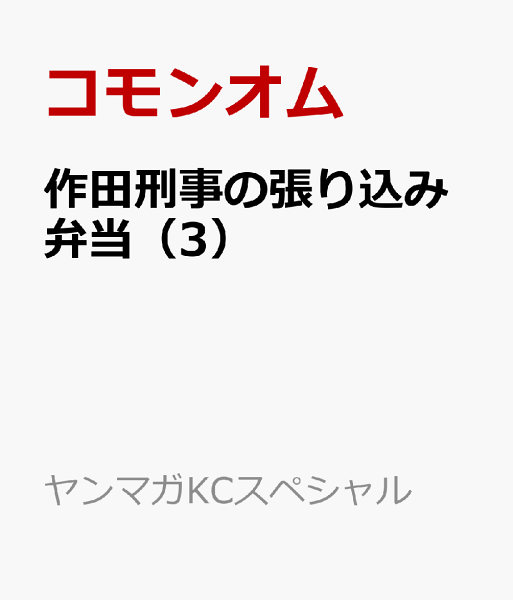 コモンオム

作田刑事の張り込み弁当（3）

ヤンマガKCスペシャル